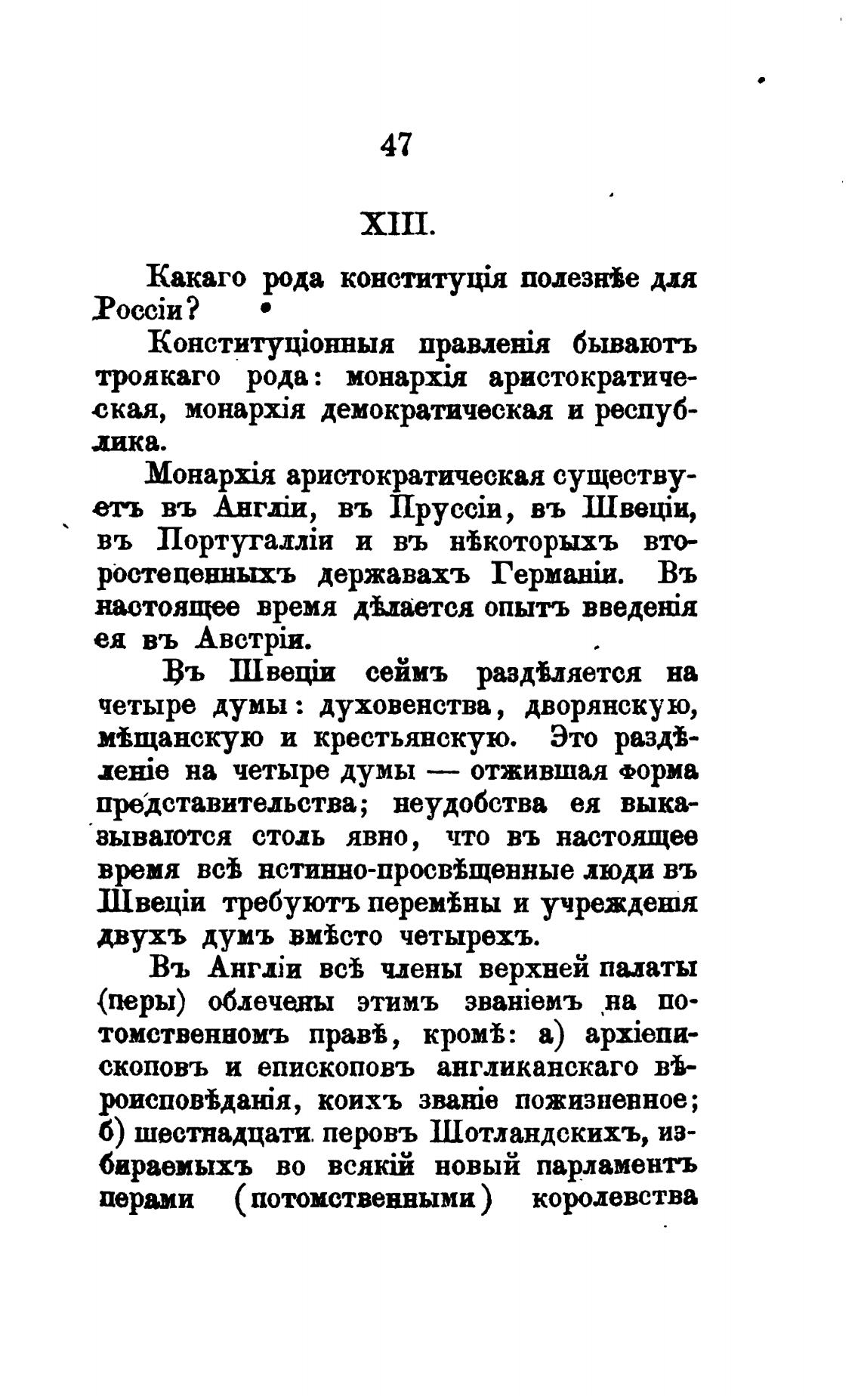 47

XIII.

Какаго рода конституція полезнѣе для Россіи?

Конституціонныя правленія бываютъ троякаго рода: монархія аристократическая, монархія демократическая и республика.

Монархія аристократическая существуетъ въ Англіи, въ Пруссіи, въ Швеціи, въ Португалліи и въ нѣкоторыхъ второстепенныхъ державахъ Германіи. Въ настоящее время дѣлается опытъ введенія ея въ Австріи.

Въ Швеціи сеймъ раздѣляется на четыре думы: духовенства, дворянскую, мѣщанскую и крестьянскую. Это раздѣленіе на четыре думы — отжившая форма представительства; неудобства ея выказываются столь явно, что въ настоящее время всѣ истинно-просвѣщенные люди въ Швеціи требуютъ перемѣны и учрежденія двухъ думъ вмѣсто четырехъ.

Въ Англіи всѣ члены верхней палаты (перы) облечены этимъ званіемъ на потомственномъ правѣ, кромѣ: а) архіепископовъ и епископовъ англиканскаго вѣроисповѣданія, коихъ званіе пожизненное; б) шестнадцати перовъ Шотландскихъ, избираемыхъ во всякій новый парламентъ перами (потомственными) королевства